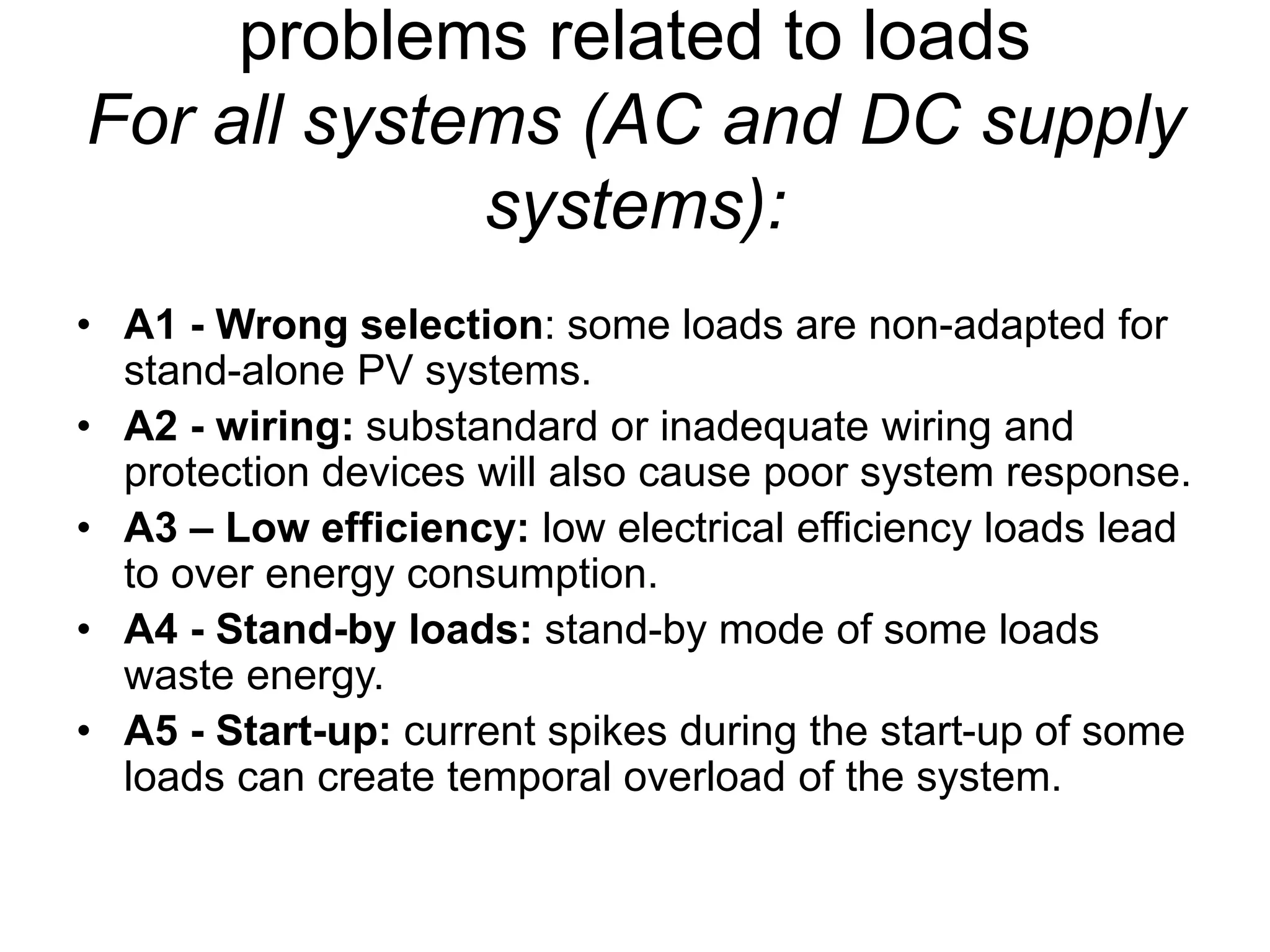 problems related to loads
For all systems (AC and DC supply systems):

• A1 - Wrong selection: some loads are non-adapted for stand-alone PV systems.
• A2 - wiring: substandard or inadequate wiring and protection devices will also cause poor system response.
• A3 – Low efficiency: low electrical efficiency loads lead to over energy consumption.
• A4 - Stand-by loads: stand-by mode of some loads waste energy.
• A5 - Start-up: current spikes during the start-up of some loads can create temporal overload of the system.